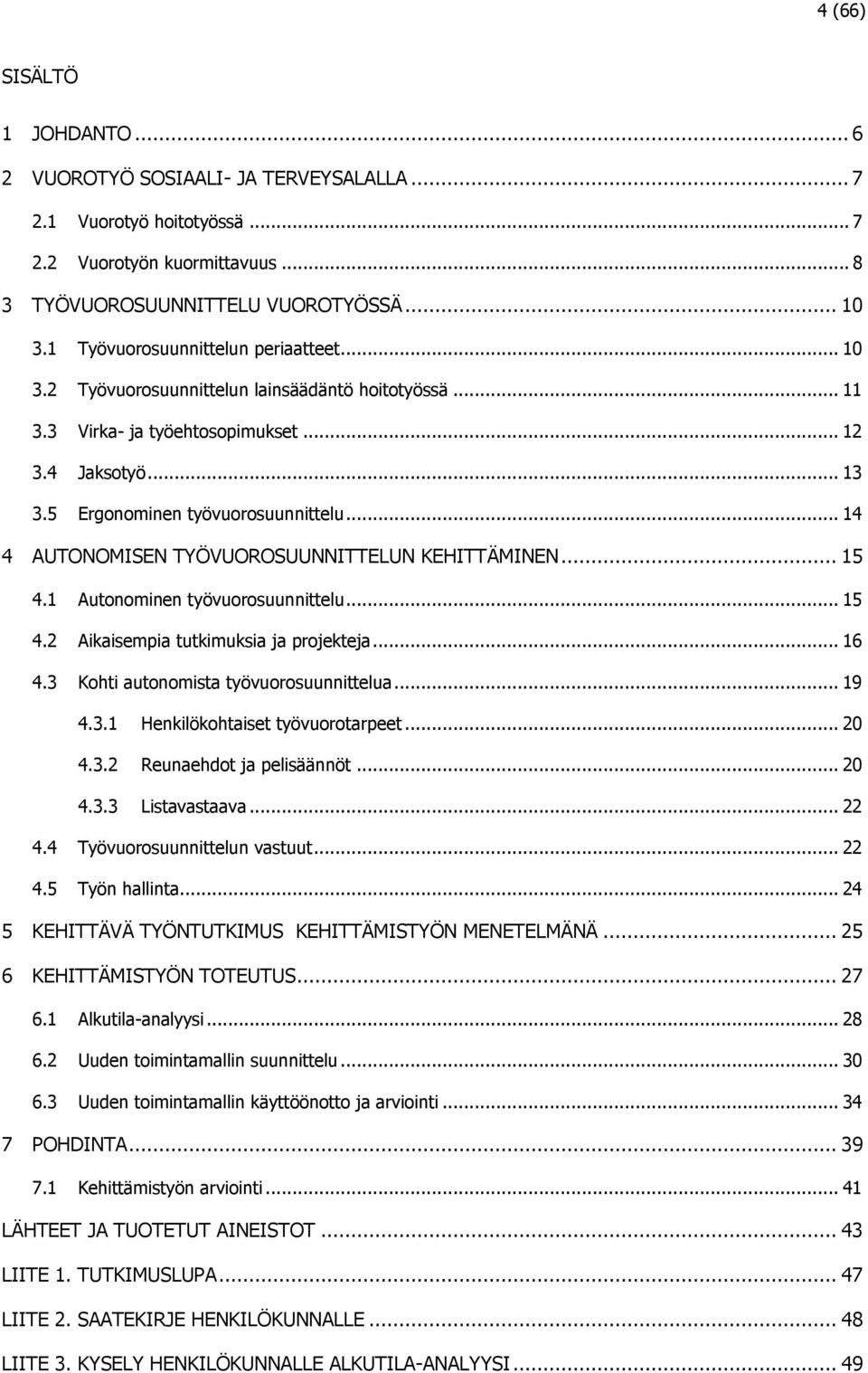 4 (66)

SISÄLTÖ

1 JOHDANTO ... 6
2 VUOROTYÖ SOSIAALI- JA TERVEYSALALLA ... 7
2.1 Vuorotyö hoitotyössä ... 7
2.2 Vuorotyön kuormittavuus ... 8
3 TYÖVUOROSUUNNITTELU VUOROTYÖSSÄ ... 10
3.1 Työvuorosuunnittelun periaatteet ... 10
3.2 Työvuorosuunnittelun lainsäädäntö hoitotyössä ... 11
3.3 Virka- ja työehtosopimukset ... 12
3.4 Jaksotyö ... 13
3.5 Ergonominen työvuorosuunnittelu ... 14
4 AUTONOMISEN TYÖVUOROSUUNNITTELUN KEHITTÄMINEN ... 15
4.1 Autonominen työvuorosuunnittelu ... 15
4.2 Aikaisempia tutkimuksia ja projekteja ... 16
4.3 Kohti autonomista työvuorosuunnittelua ... 19
4.3.1 Henkilökohtaiset työvuorotarpeet ... 20
4.3.2 Reunaehdot ja pelisäännöt ... 20
4.3.3 Listavastaava ... 22
4.4 Työvuorosuunnittelun vastuut ... 22
4.5 Työn hallinta ... 24
5 KEHITTÄVÄ TYÖNTUTKIMUS KEHITTÄMISTYÖN MENETELMÄNÄ ... 25
6 KEHITTÄMISTYÖN TOTEUTUS ... 27
6.1 Alkutila-analyysi ... 28
6.2 Uuden toimintamallin suunnittelu ... 30
6.3 Uuden toimintamallin käyttöönotto ja arviointi ... 34
7 POHDINTA ... 39
7.1 Kehittämistyön arviointi ... 41
LÄHTEET JA TUOTETUT AINEISTOT ... 43
LIITE 1. TUTKIMUSLUPA ... 47
LIITE 2. SAATEKIRJE HENKILÖKUNNALLE ... 48
LIITE 3. KYSELY HENKILÖKUNNALLE ALKUTILA-ANALYYSI ... 49